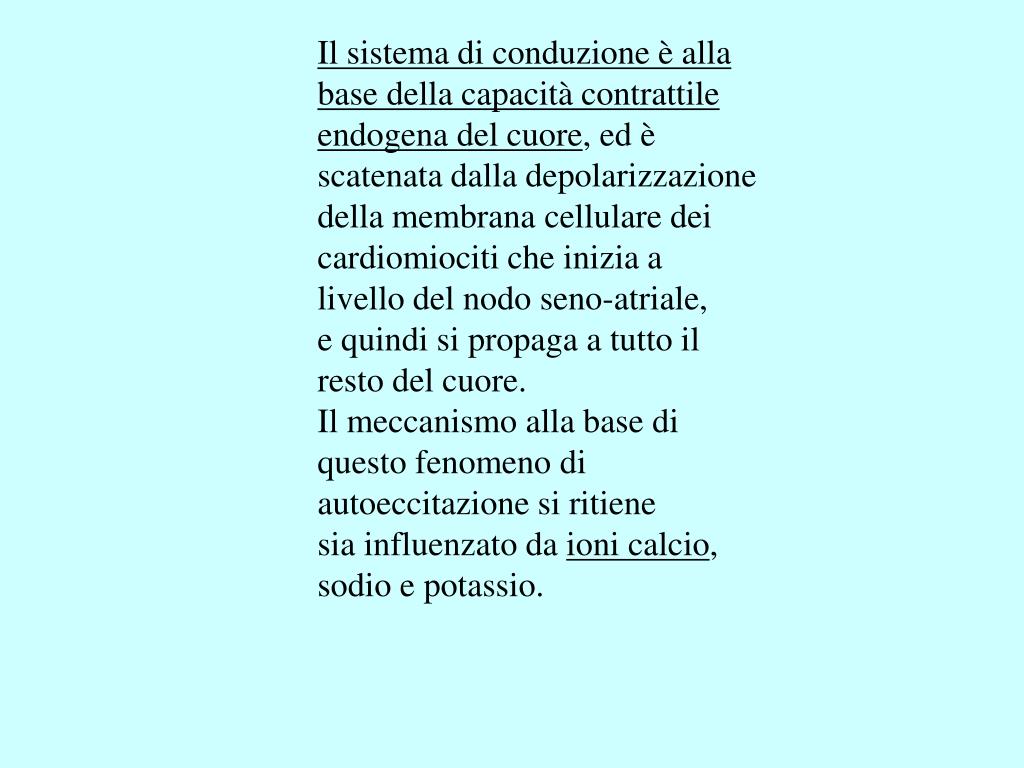 Il sistema di conduzione è alla base della capacità contrattile endogena del cuore, ed è scatenata dalla depolarizzazione della membrana cellulare dei cardiomiociti che inizia a livello del nodo seno-atriale, e quindi si propaga a tutto il resto del cuore.
Il meccanismo alla base di questo fenomeno di autoeccitazione si ritiene sia influenzato da ioni calcio, sodio e potassio.